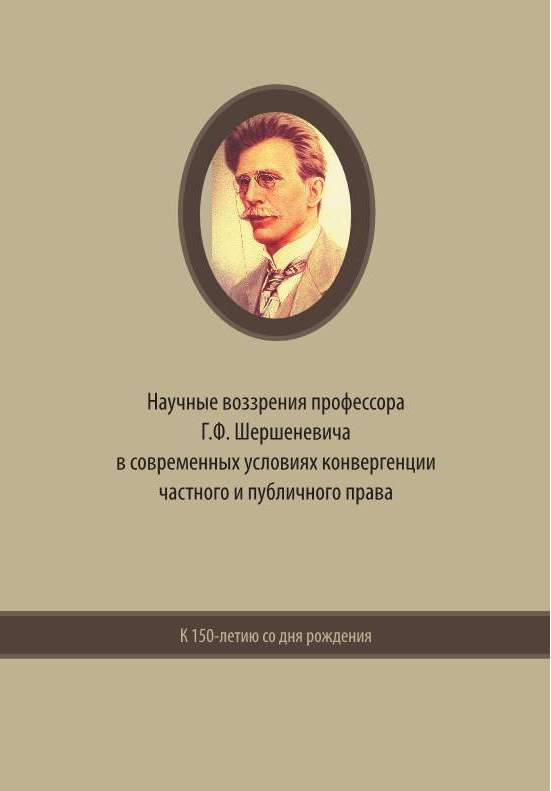 Научные воззрения профессора
Г.Ф. Шершеневича
в современных условиях конвергенции
частного и публичного права

К 150-летию со дня рождения